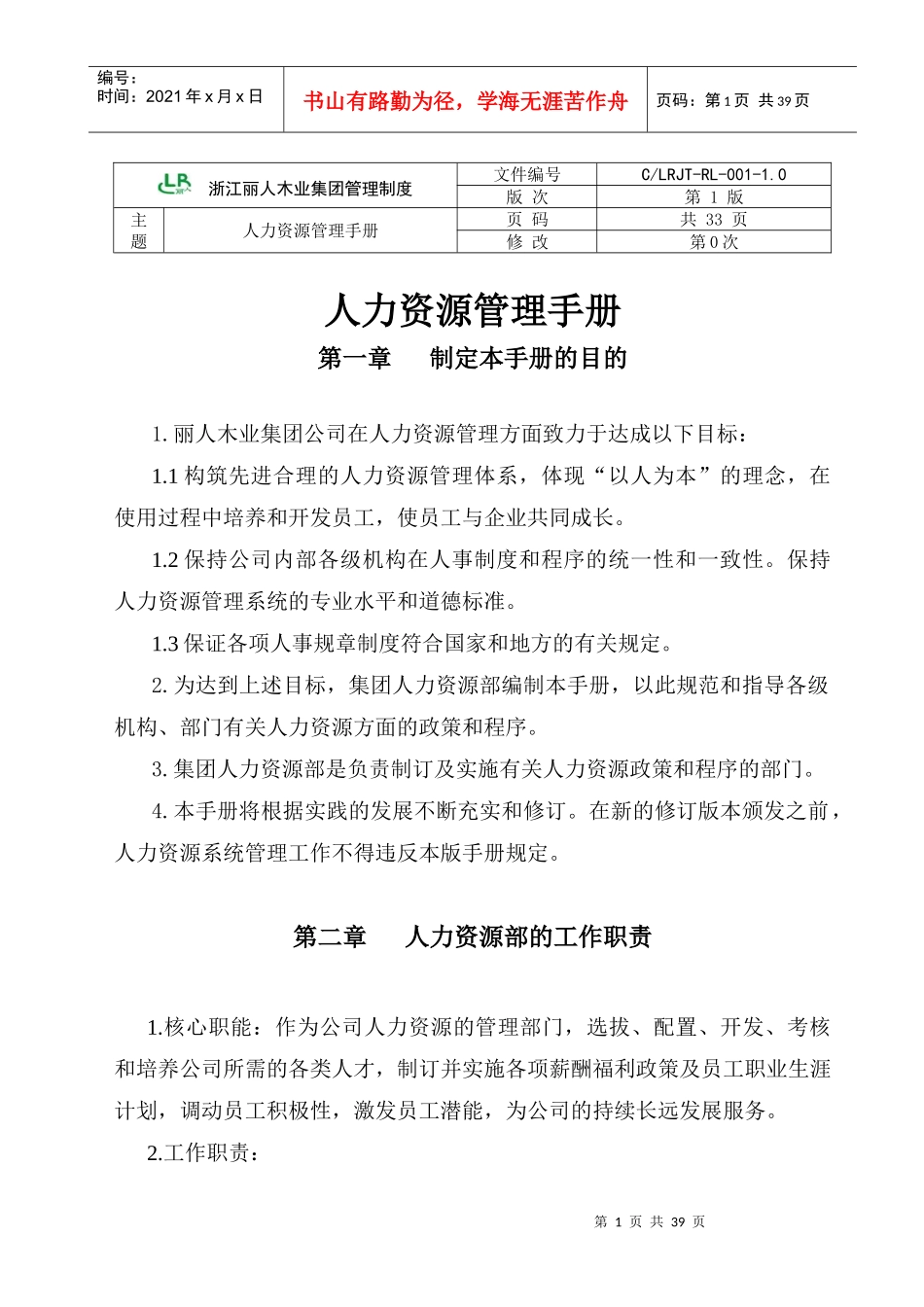 编号：
时间：2021 年 x 月 x 日

书山有路勤为径，学海无涯苦作舟

页码：第 1 页 共 39 页

| LR 丽人 浙江丽人木业集团管理制度 | | 文件编号 | C/LRJT-RL-001-1.0 |
|---|---|---|---|
| | | 版 次 | 第 1 版 |
| 主题 | 人力资源管理手册 | 页 码 | 共 33 页 |
| | | 修 改 | 第 0 次 |

人力资源管理手册

第一章　　制定本手册的目的

1. 丽人木业集团公司在人力资源管理方面致力于达成以下目标：

1.1 构筑先进合理的人力资源管理体系，体现“以人为本”的理念，在使用过程中培养和开发员工，使员工与企业共同成长。

1.2 保持公司内部各级机构在人事制度和程序的统一性和一致性。保持人力资源管理系统的专业水平和道德标准。

1.3 保证各项人事规章制度符合国家和地方的有关规定。

2. 为达到上述目标，集团人力资源部编制本手册，以此规范和指导各级机构、部门有关人力资源方面的政策和程序。

3. 集团人力资源部是负责制订及实施有关人力资源政策和程序的部门。

4. 本手册将根据实践的发展不断充实和修订。在新的修订版本颁发之前，人力资源系统管理工作不得违反本版手册规定。

第二章　　人力资源部的工作职责

1.核心职能：作为公司人力资源的管理部门，选拔、配置、开发、考核和培养公司所需的各类人才，制订并实施各项薪酬福利政策及员工职业生涯计划，调动员工积极性，激发员工潜能，为公司的持续长远发展服务。

2.工作职责：

第 1 页 共 39 页